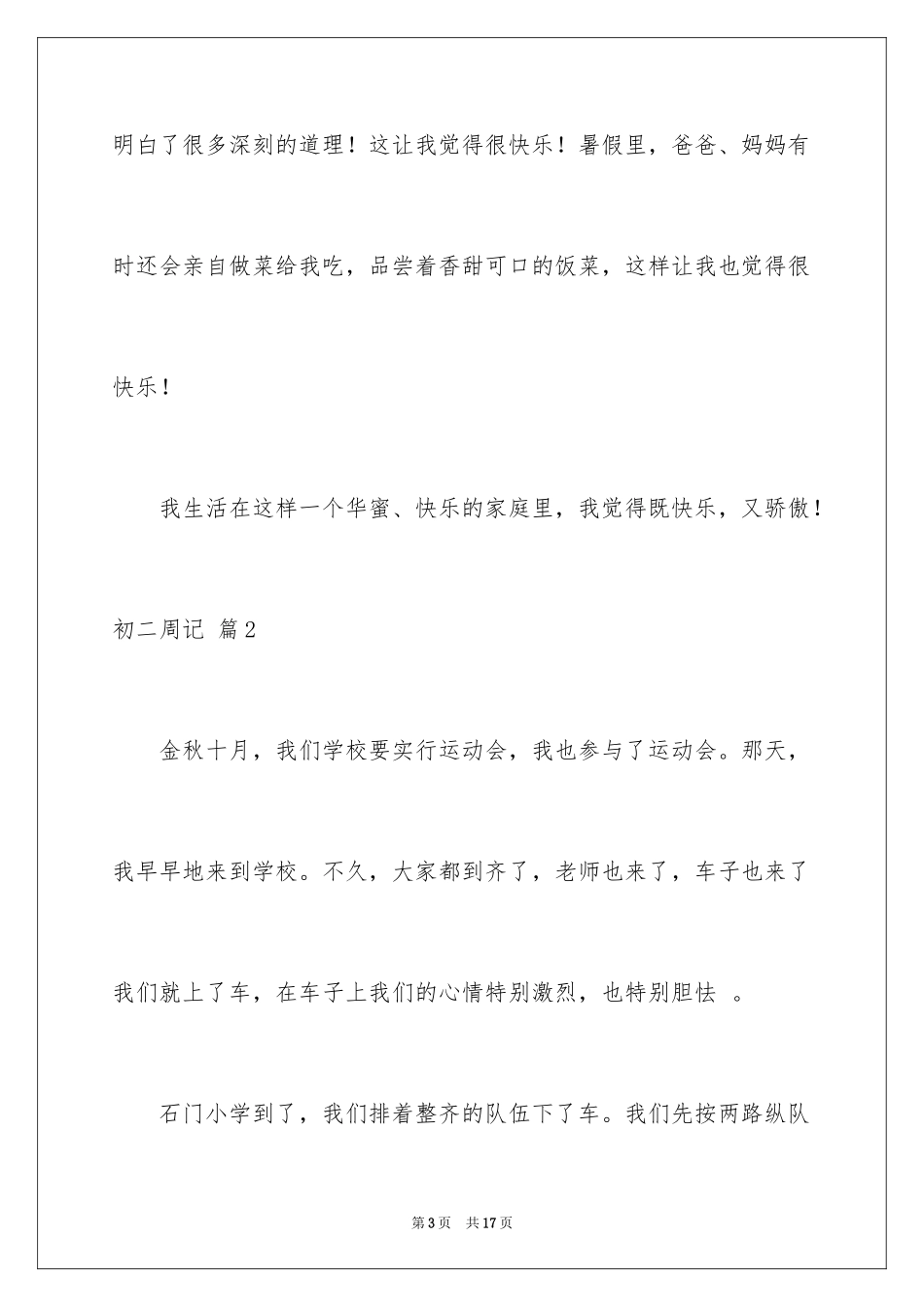 明白了很多深刻的道理！这让我觉得很快乐！暑假里，爸爸、妈妈有时还会亲自做菜给我吃，品尝着香甜可口的饭菜，这样让我也觉得很快乐！

我生活在这样一个华蜜、快乐的家庭里，我觉得既快乐，又骄傲！

初二周记 篇2

金秋十月，我们学校要实行运动会，我也参与了运动会。那天，我早早地来到学校。不久，大家都到齐了，老师也来了，车子也来了我们就上了车，在车子上我们的心情特别激烈，也特别胆怯 。

石门小学到了，我们排着整齐的队伍下了车。我们先按两路纵队

第3页 共17页